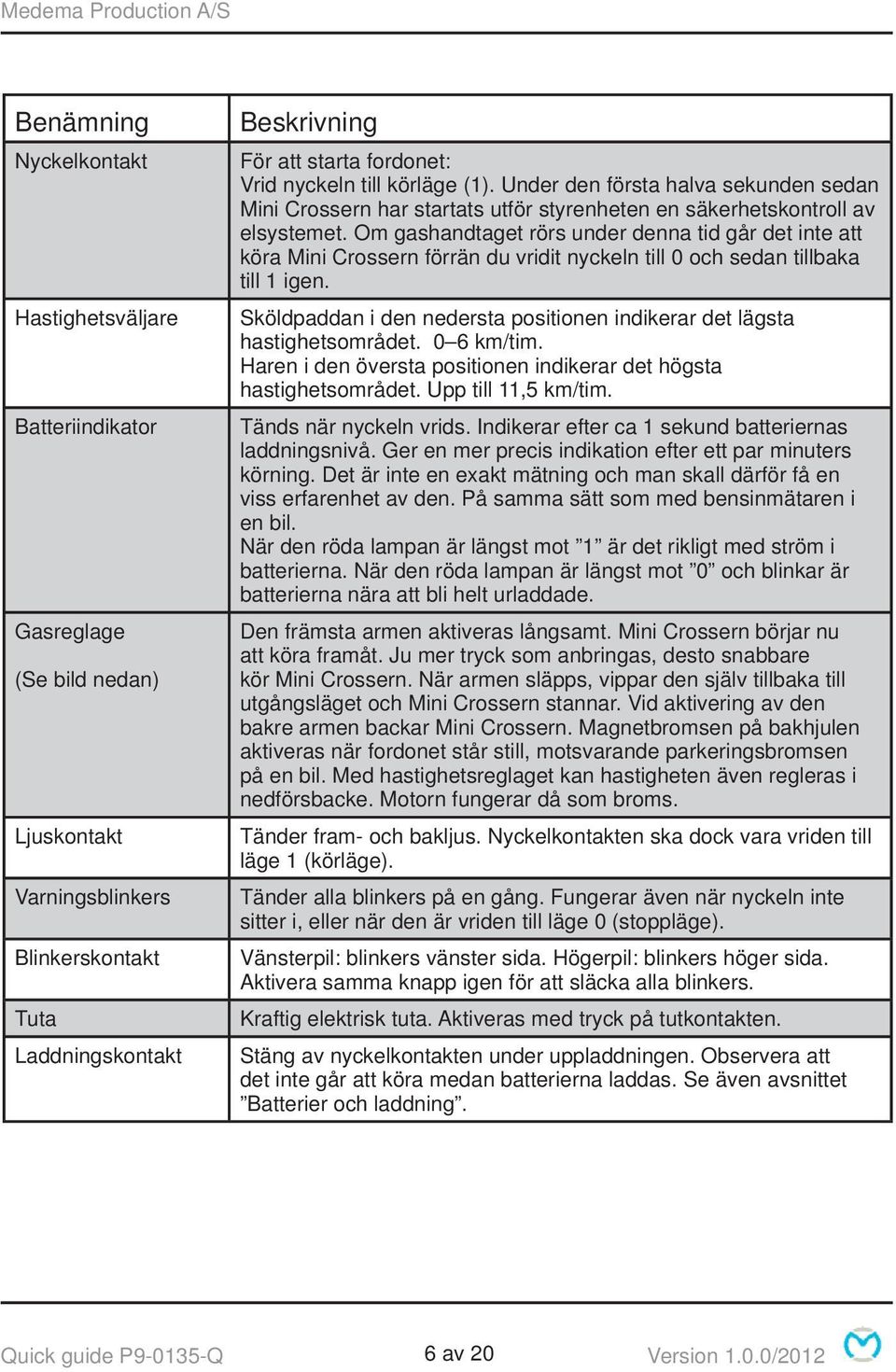 Medema Production A/S

| Benämning | Beskrivning |
|---|---|
| Nyckelkontakt | För att starta fordonet: Vrid nyckeln till körläge (1). Under den första halva sekunden sedan Mini Crossern har startats utför styrenheten en säkerhetskontroll av elsystemet. Om gashandtaget rörs under denna tid går det inte att köra Mini Crossern förrän du vridit nyckeln till 0 och sedan tillbaka till 1 igen. |
| Hastighetsväljare | Sköldpaddan i den nedersta positionen indikerar det lägsta hastighetsområdet. 0–6 km/tim. Haren i den översta positionen indikerar det högsta hastighetsområdet. Upp till 11,5 km/tim. |
| Batteriindikator | Tänds när nyckeln vrids. Indikerar efter ca 1 sekund batteriernas laddningsnivå. Ger en mer precis indikation efter ett par minuters körning. Det är inte en exakt mätning och man skall därför få en viss erfarenhet av den. På samma sätt som med bensinmätaren i en bil. När den röda lampan är längst mot ”1” är det rikligt med ström i batterierna. När den röda lampan är längst mot ”0” och blinkar är batterierna nära att bli helt urladdade. |
| Gasreglage (Se bild nedan) | Den främsta armen aktiveras långsamt. Mini Crossern börjar nu att köra framåt. Ju mer tryck som anbringas, desto snabbare kör Mini Crossern. När armen släpps, vippar den själv tillbaka till utgångsläget och Mini Crossern stannar. Vid aktivering av den bakre armen backar Mini Crossern. Magnetbromsen på bakhjulen aktiveras när fordonet står still, motsvarande parkeringsbromsen på en bil. Med hastighetsreglaget kan hastigheten även regleras i nedförsbacke. Motorn fungerar då som broms. |
| Ljuskontakt | Tänder fram- och bakljus. Nyckelkontakten ska dock vara vriden till läge 1 (körläge). |
| Varningsblinkers | Tänder alla blinkers på en gång. Fungerar även när nyckeln inte sitter i, eller när den är vriden till läge 0 (stoppläge). |
| Blinkerskontakt | Vänsterpil: blinkers vänster sida. Högerpil: blinkers höger sida. Aktivera samma knapp igen för att släcka alla blinkers. |
| Tuta | Kraftig elektrisk tuta. Aktiveras med tryck på tutkontakten. |
| Laddningskontakt | Stäng av nyckelkontakten under uppladdningen. Observera att det inte går att köra medan batterierna laddas. Se även avsnittet ”Batterier och laddning”. |

Quick guide P9-0135-Q
6 av 20
Version 1.0.0/2012